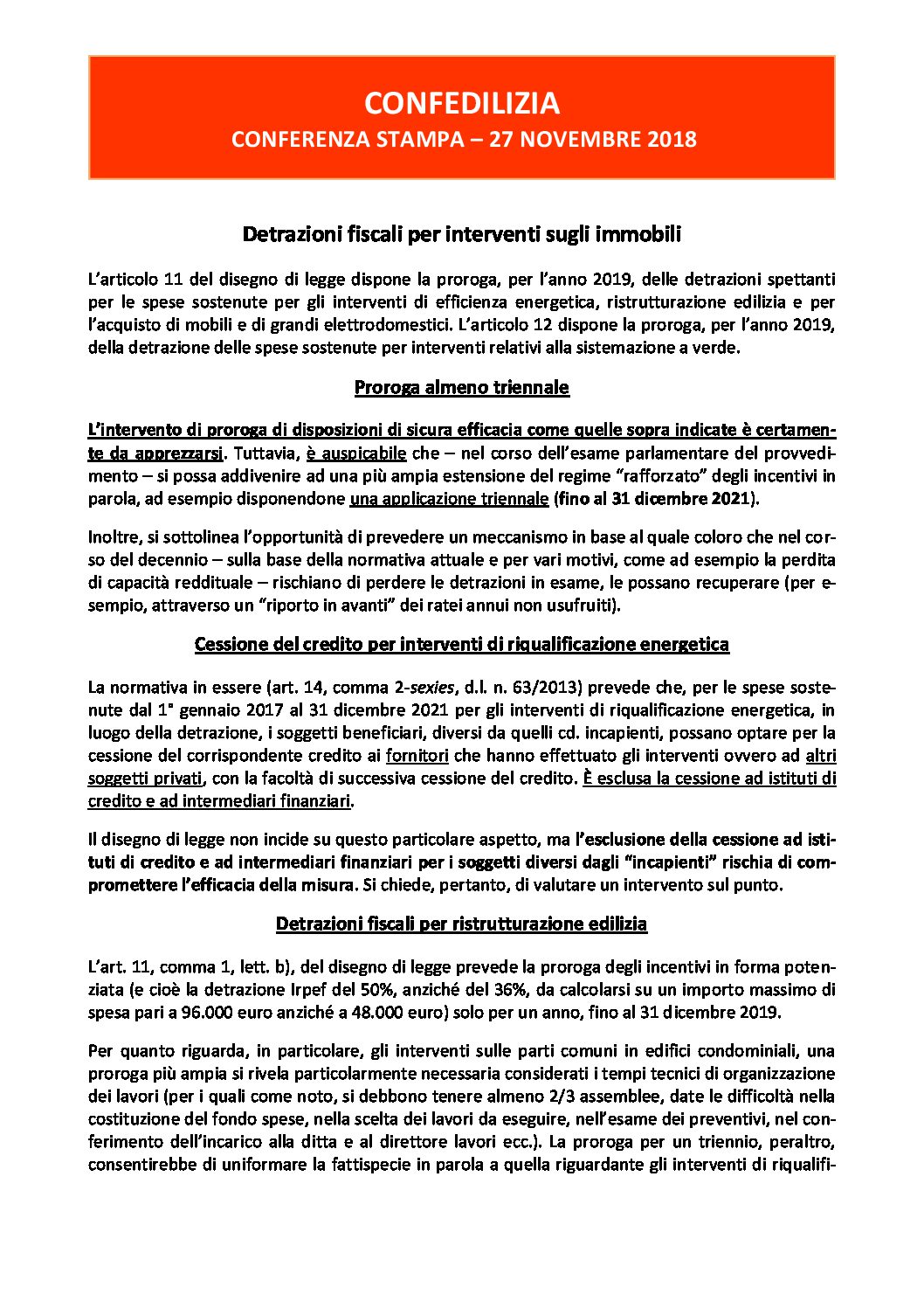 CONFEDILIZIA
CONFERENZA STAMPA – 27 NOVEMBRE 2018

Detrazioni fiscali per interventi sugli immobili

L'articolo 11 del disegno di legge dispone la proroga, per l'anno 2019, delle detrazioni spettanti per le spese sostenute per gli interventi di efficienza energetica, ristrutturazione edilizia e per l'acquisto di mobili e di grandi elettrodomestici. L'articolo 12 dispone la proroga, per l'anno 2019, della detrazione delle spese sostenute per interventi relativi alla sistemazione a verde.

Proroga almeno triennale

L'intervento di proroga di disposizioni di sicura efficacia come quelle sopra indicate è certamente da apprezzarsi. Tuttavia, è auspicabile che – nel corso dell'esame parlamentare del provvedimento – si possa addivenire ad una più ampia estensione del regime "rafforzato" degli incentivi in parola, ad esempio disponendone una applicazione triennale (fino al 31 dicembre 2021).

Inoltre, si sottolinea l'opportunità di prevedere un meccanismo in base al quale coloro che nel corso del decennio – sulla base della normativa attuale e per vari motivi, come ad esempio la perdita di capacità reddituale – rischiano di perdere le detrazioni in esame, le possano recuperare (per esempio, attraverso un "riporto in avanti" dei ratei annui non usufruiti).

Cessione del credito per interventi di riqualificazione energetica

La normativa in essere (art. 14, comma 2-sexies, d.l. n. 63/2013) prevede che, per le spese sostenute dal 1° gennaio 2017 al 31 dicembre 2021 per gli interventi di riqualificazione energetica, in luogo della detrazione, i soggetti beneficiari, diversi da quelli cd. incapienti, possano optare per la cessione del corrispondente credito ai fornitori che hanno effettuato gli interventi ovvero ad altri soggetti privati, con la facoltà di successiva cessione del credito. È esclusa la cessione ad istituti di credito e ad intermediari finanziari.

Il disegno di legge non incide su questo particolare aspetto, ma l'esclusione della cessione ad istituti di credito e ad intermediari finanziari per i soggetti diversi dagli "incapienti" rischia di compromettere l'efficacia della misura. Si chiede, pertanto, di valutare un intervento sul punto.

Detrazioni fiscali per ristrutturazione edilizia

L'art. 11, comma 1, lett. b), del disegno di legge prevede la proroga degli incentivi in forma potenziata (e cioè la detrazione Irpef del 50%, anziché del 36%, da calcolarsi su un importo massimo di spesa pari a 96.000 euro anziché a 48.000 euro) solo per un anno, fino al 31 dicembre 2019.

Per quanto riguarda, in particolare, gli interventi sulle parti comuni in edifici condominiali, una proroga più ampia si rivela particolarmente necessaria considerati i tempi tecnici di organizzazione dei lavori (per i quali come noto, si debbono tenere almeno 2/3 assemblee, date le difficoltà nella costituzione del fondo spese, nella scelta dei lavori da eseguire, nell'esame dei preventivi, nel conferimento dell'incarico alla ditta e al direttore lavori ecc.). La proroga per un triennio, peraltro, consentirebbe di uniformare la fattispecie in parola a quella riguardante gli interventi di riqualifi-